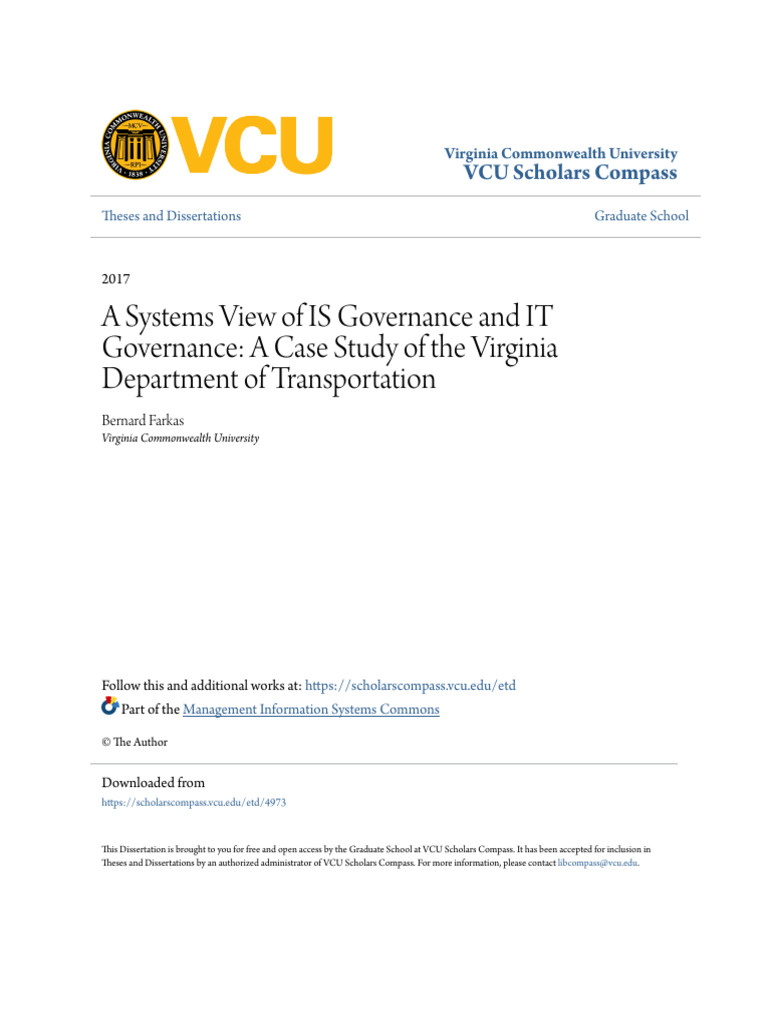 VIRGINIA COMMONWEALTH UNIVERSITY
MCV
RPI
1838
VCU

Virginia Commonwealth University
VCU Scholars Compass

Theses and Dissertations

Graduate School

2017

A Systems View of IS Governance and IT Governance: A Case Study of the Virginia Department of Transportation

Bernard Farkas
Virginia Commonwealth University

Follow this and additional works at: https://scholarscompass.vcu.edu/etd

Part of the Management Information Systems Commons

© The Author

Downloaded from
https://scholarscompass.vcu.edu/etd/4973

This Dissertation is brought to you for free and open access by the Graduate School at VCU Scholars Compass. It has been accepted for inclusion in Theses and Dissertations by an authorized administrator of VCU Scholars Compass. For more information, please contact libcompass@vcu.edu.